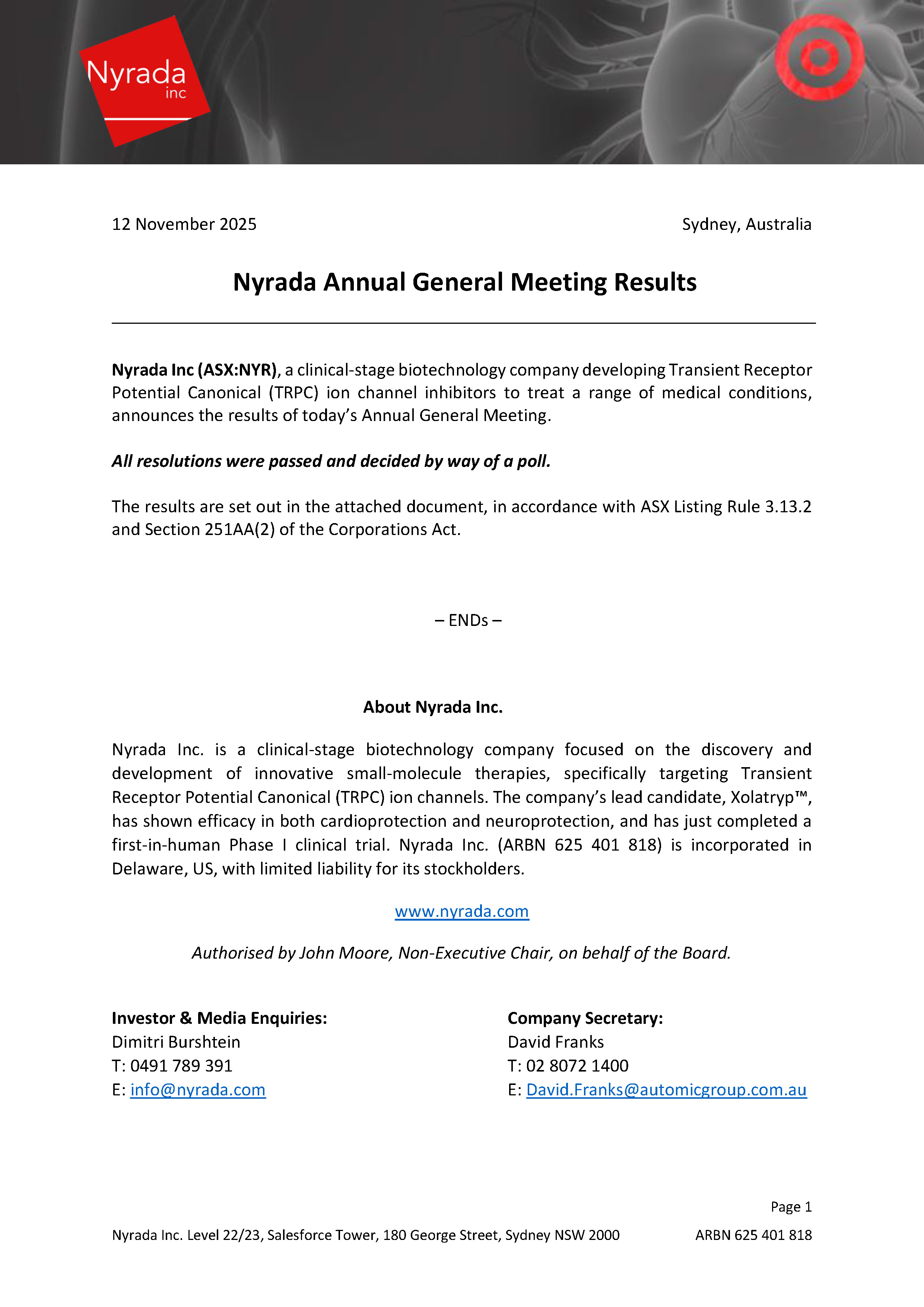 Nyrada inc

12 November 2025

Sydney, Australia

Nyrada Annual General Meeting Results

Nyrada Inc (ASX:NYR), a clinical-stage biotechnology company developing Transient Receptor Potential Canonical (TRPC) ion channel inhibitors to treat a range of medical conditions, announces the results of today's Annual General Meeting.

All resolutions were passed and decided by way of a poll.

The results are set out in the attached document, in accordance with ASX Listing Rule 3.13.2 and Section 251AA(2) of the Corporations Act.

– ENDs –

About Nyrada Inc.

Nyrada Inc. is a clinical-stage biotechnology company focused on the discovery and development of innovative small-molecule therapies, specifically targeting Transient Receptor Potential Canonical (TRPC) ion channels. The company's lead candidate, Xolatryp™, has shown efficacy in both cardioprotection and neuroprotection, and has just completed a first-in-human Phase I clinical trial. Nyrada Inc. (ARBN 625 401 818) is incorporated in Delaware, US, with limited liability for its stockholders.

www.nyrada.com

Authorised by John Moore, Non-Executive Chair, on behalf of the Board.

Investor & Media Enquiries:
Dimitri Burshtein
T: 0491 789 391
E: info@nyrada.com

Company Secretary:
David Franks
T: 02 8072 1400
E: David.Franks@automicgroup.com.au

Page 1

Nyrada Inc. Level 22/23, Salesforce Tower, 180 George Street, Sydney NSW 2000

ARBN 625 401 818